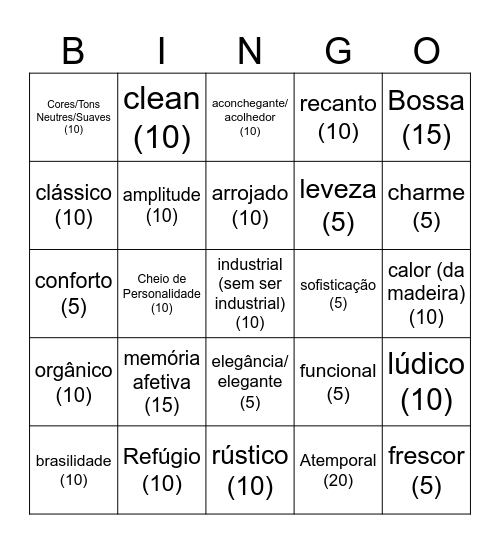 | B | I | N | G | O |
|---|---|---|---|---|
| Cores/Tons Neutres/Suaves (10) | clean (10) | aconchegante/ acolhedor (10) | recanto (10) | Bossa (15) |
| clássico (10) | amplitude (10) | arrojado (10) | leveza (5) | charme (5) |
| conforto (5) | Cheio de Personalidade (10) | industrial (sem ser industrial) (10) | sofisticação (5) | calor (da madeira) (10) |
| orgânico (10) | memória afetiva (15) | elegância/ elegante (5) | funcional (5) | lúdico (10) |
| brasilidade (10) | Refúgio (10) | rústico (10) | Atemporal (20) | frescor (5) |